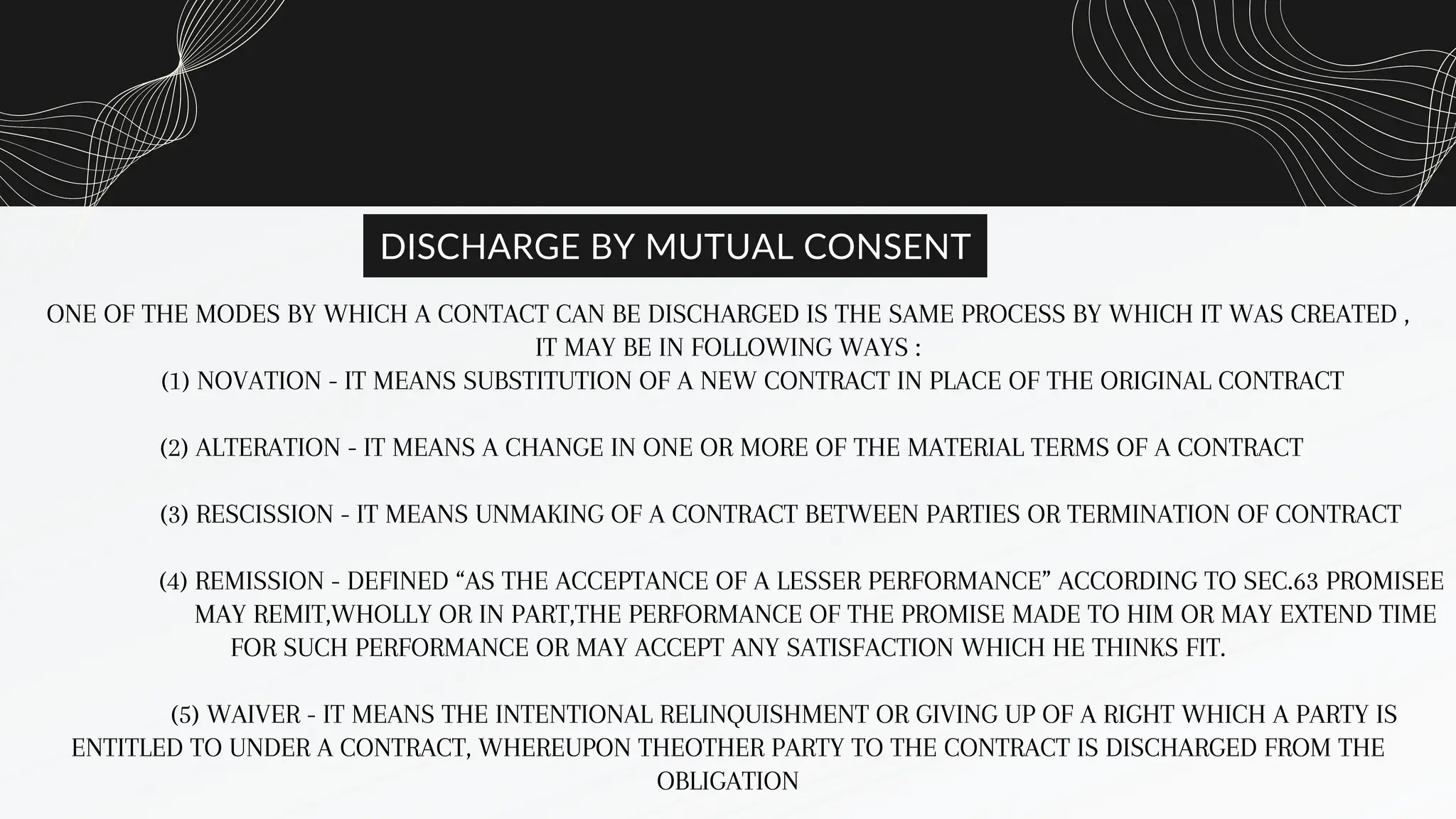 DISCHARGE BY MUTUAL CONSENT

ONE OF THE MODES BY WHICH A CONTACT CAN BE DISCHARGED IS THE SAME PROCESS BY WHICH IT WAS CREATED , IT MAY BE IN FOLLOWING WAYS :
(1) NOVATION - IT MEANS SUBSTITUTION OF A NEW CONTRACT IN PLACE OF THE ORIGINAL CONTRACT

(2) ALTERATION - IT MEANS A CHANGE IN ONE OR MORE OF THE MATERIAL TERMS OF A CONTRACT

(3) RESCISSION - IT MEANS UNMAKING OF A CONTRACT BETWEEN PARTIES OR TERMINATION OF CONTRACT

(4) REMISSION - DEFINED “AS THE ACCEPTANCE OF A LESSER PERFORMANCE” ACCORDING TO SEC.63 PROMISEE MAY REMIT,WHOLLY OR IN PART,THE PERFORMANCE OF THE PROMISE MADE TO HIM OR MAY EXTEND TIME FOR SUCH PERFORMANCE OR MAY ACCEPT ANY SATISFACTION WHICH HE THINKS FIT.

(5) WAIVER - IT MEANS THE INTENTIONAL RELINQUISHMENT OR GIVING UP OF A RIGHT WHICH A PARTY IS ENTITLED TO UNDER A CONTRACT, WHEREUPON THEOTHER PARTY TO THE CONTRACT IS DISCHARGED FROM THE OBLIGATION